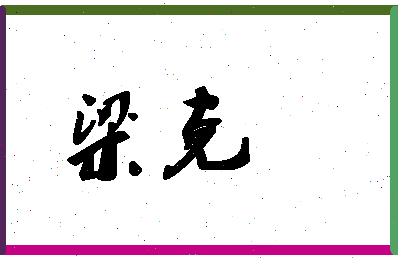 梁克